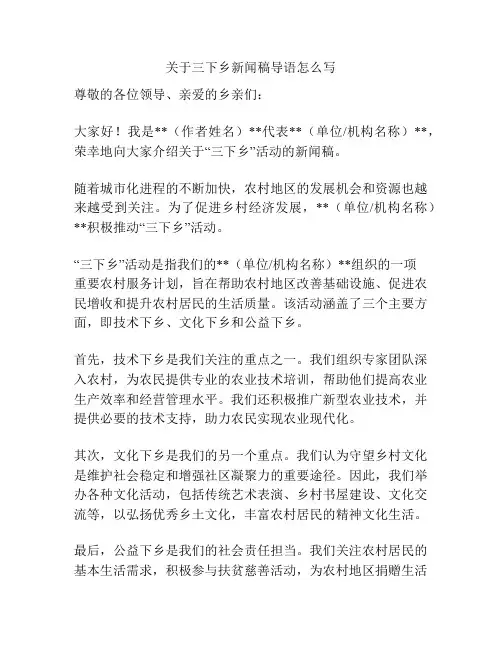 关于三下乡新闻稿导语怎么写

尊敬的各位领导、亲爱的乡亲们：

大家好！我是**（作者姓名）**代表**（单位/机构名称）**，荣幸地向大家介绍关于“三下乡”活动的新闻稿。

随着城市化进程的不断加快，农村地区的发展机会和资源也越来越受到关注。为了促进乡村经济发展，**（单位/机构名称）**积极推动“三下乡”活动。

“三下乡”活动是指我们的**（单位/机构名称）**组织的一项重要农村服务计划，旨在帮助农村地区改善基础设施、促进农民增收和提升农村居民的生活质量。该活动涵盖了三个主要方面，即技术下乡、文化下乡和公益下乡。

首先，技术下乡是我们关注的重点之一。我们组织专家团队深入农村，为农民提供专业的农业技术培训，帮助他们提高农业生产效率和经营管理水平。我们还积极推广新型农业技术，并提供必要的技术支持，助力农民实现农业现代化。

其次，文化下乡是我们的另一个重点。我们认为守望乡村文化是维护社会稳定和增强社区凝聚力的重要途径。因此，我们举办各种文化活动，包括传统艺术表演、乡村书屋建设、文化交流等，以弘扬优秀乡土文化，丰富农村居民的精神文化生活。

最后，公益下乡是我们的社会责任担当。我们关注农村居民的基本生活需求，积极参与扶贫慈善活动，为农村地区捐赠生活